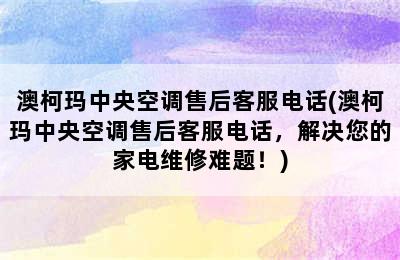 澳柯玛中央空调售后客服电话(澳柯玛中央空调售后客服电话，解决您的家电维修难题！)